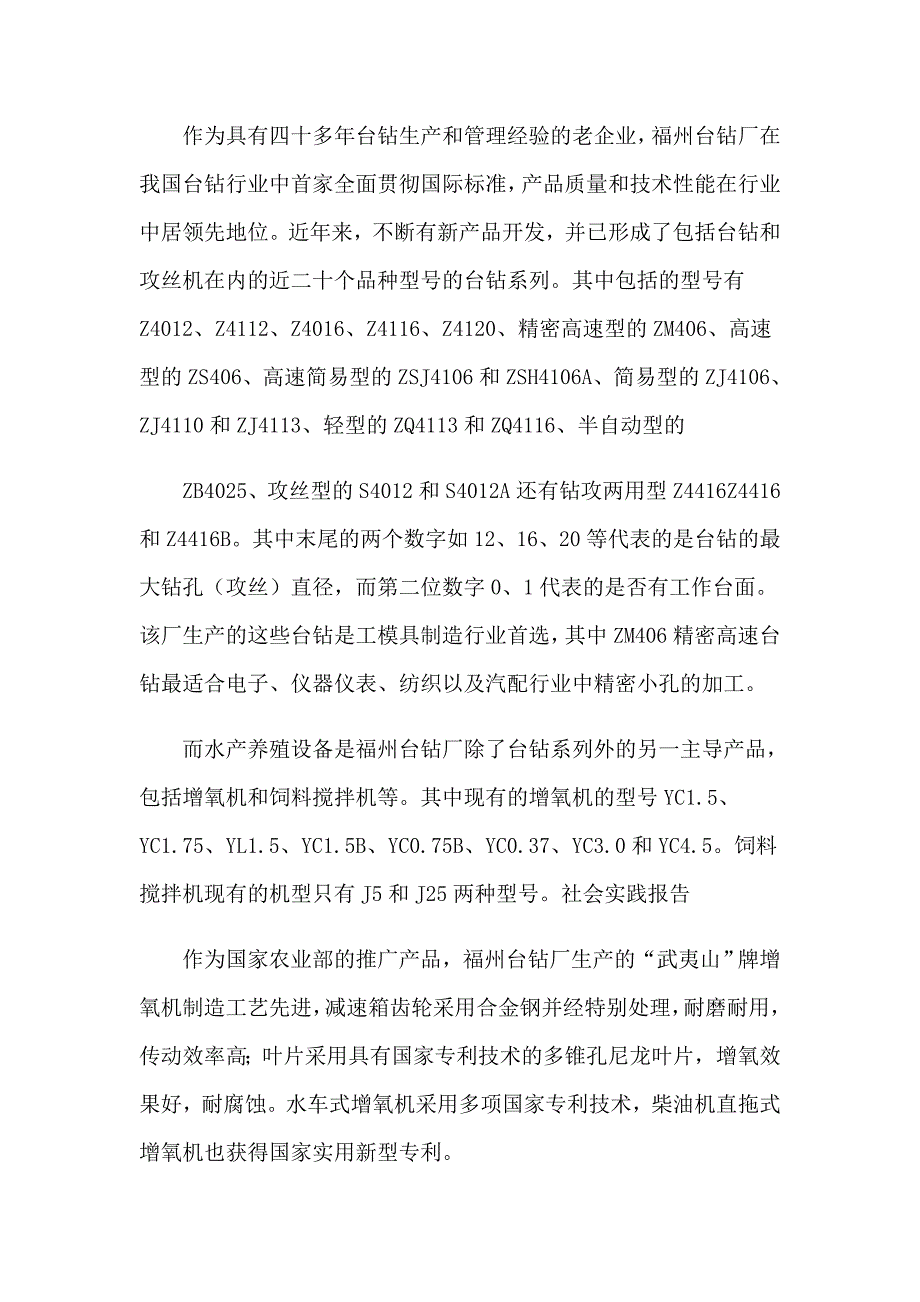 作为具有四十多年台钻生产和管理经验的老企业，福州台钻厂在我国台钻行业中首家全面贯彻国际标准，产品质量和技术性能在行业中居领先地位。近年来，不断有新产品开发，并已形成了包括台钻和攻丝机在内的近二十个品种型号的台钻系列。其中包括的型号有Z4012、Z4112、Z4016、Z4116、Z4120、精密高速型的ZM406、高速型的ZS406、高速简易型的ZSJ4106和ZSH4106A、简易型的ZJ4106、ZJ4110和ZJ4113、轻型的ZQ4113和ZQ4116、半自动型的

ZB4025、攻丝型的S4012和S4012A还有钻攻两用型Z4416Z4416和Z4416B。其中末尾的两个数字如12、16、20等代表的是台钻的最大钻孔（攻丝）直径，而第二位数字0、1代表的是否有工作台面。该厂生产的这些台钻是工模具制造行业首选，其中ZM406精密高速台钻最适合电子、仪器仪表、纺织以及汽配行业中精密小孔的加工。

而水产养殖设备是福州台钻厂除了台钻系列外的另一主导产品，包括增氧机和饲料搅拌机等。其中现有的增氧机的型号YC1.5、YC1.75、YL1.5、YC1.5B、YC0.75B、YC0.37、YC3.0和YC4.5。饲料搅拌机现有的机型只有J5和J25两种型号。社会实践报告

作为国家农业部的推广产品，福州台钻厂生产的“武夷山”牌增氧机制造工艺先进，减速箱齿轮采用合金钢并经特别处理，耐磨耐用，传动效率高;叶片采用具有国家专利技术的多锥孔尼龙叶片，增氧效果好，耐腐蚀。水车式增氧机采用多项国家专利技术，柴油机直拖式增氧机也获得国家实用新型专利。